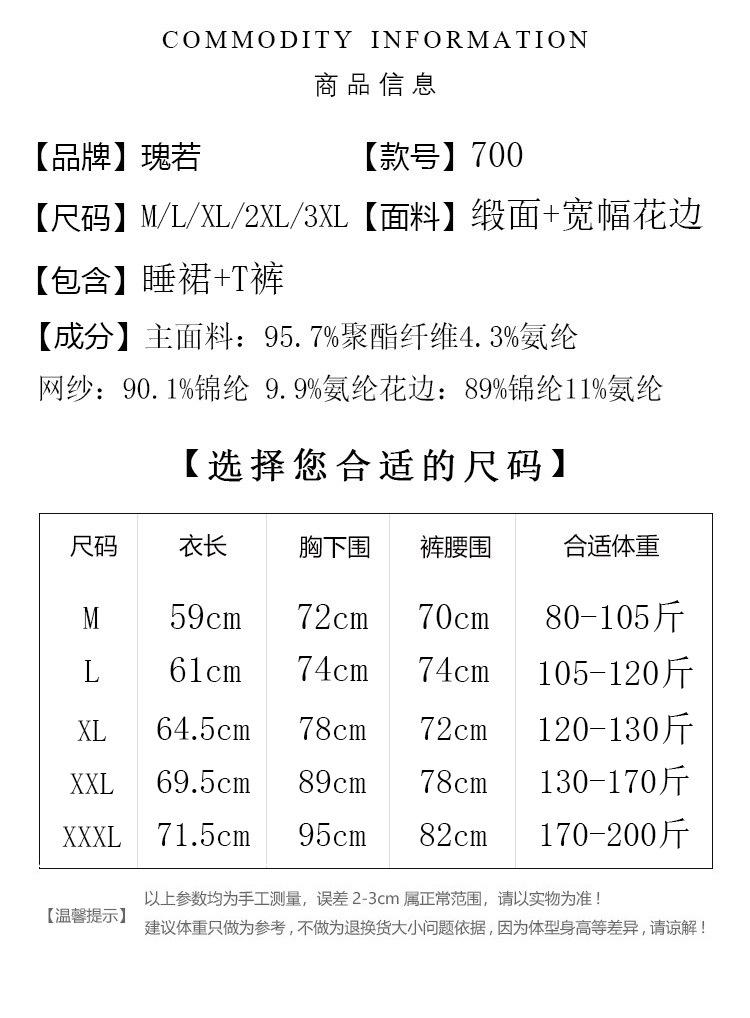 COMMODITY INFORMATION
商品信息

【品牌】瑰若　【款号】700
【尺码】M/L/XL/2XL/3XL　【面料】缎面+宽幅花边
【包含】睡裙+T裤
【成分】主面料：95.7%聚酯纤维4.3%氨纶
网纱：90.1%锦纶 9.9%氨纶花边：89%锦纶11%氨纶

【选择您合适的尺码】

| 尺码 | 衣长 | 胸下围 | 裤腰围 | 合适体重 |
|---|---|---|---|---|
| M | 59cm | 72cm | 70cm | 80-105斤 |
| L | 61cm | 74cm | 74cm | 105-120斤 |
| XL | 64.5cm | 78cm | 72cm | 120-130斤 |
| XXL | 69.5cm | 89cm | 78cm | 130-170斤 |
| XXXL | 71.5cm | 95cm | 82cm | 170-200斤 |

【温馨提示】
以上参数均为手工测量，误差 2-3cm 属正常范围，请以实物为准！
建议体重只做为参考，不做为退换货大小问题依据，因为体型身高等差异，请谅解！